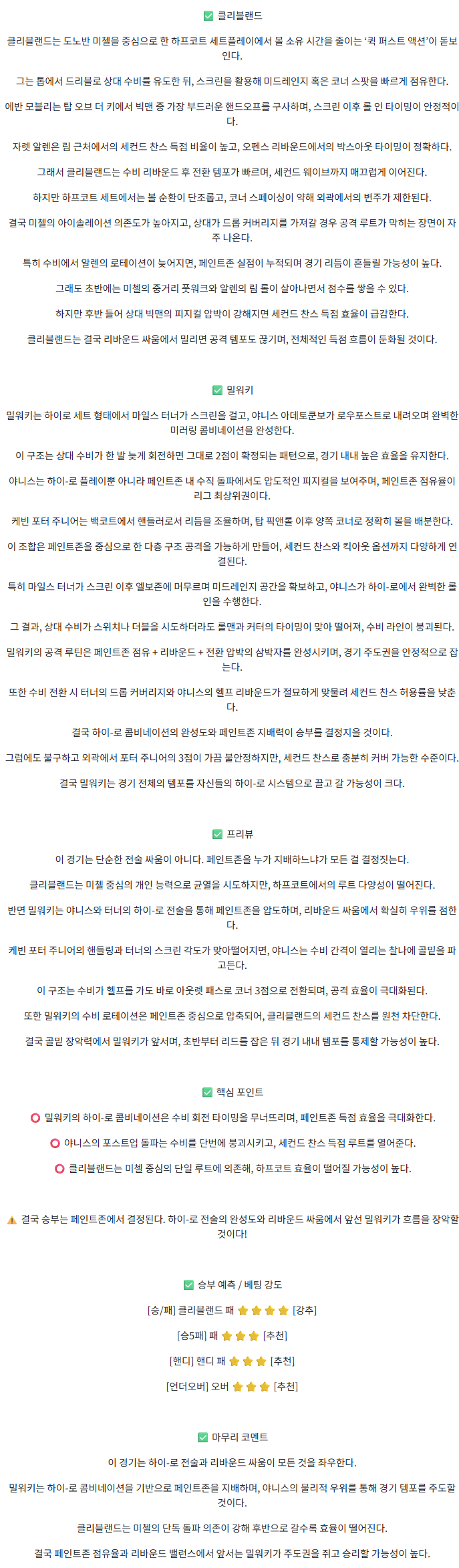 ✅ 클리블랜드

클리블랜드는 도노반 미첼을 중심으로 한 하프코트 세트플레이에서 볼 소유 시간을 줄이는 '퀵 퍼스트 액션'이 돋보인다.

그는 톱에서 드리블로 상대 수비를 유도한 뒤, 스크린을 활용해 미드레인지 혹은 코너 스팟을 빠르게 점유한다.

에반 모블리는 탑 오브 더 키에서 빅맨 중 가장 부드러운 핸드오프를 구사하며, 스크린 이후 롤 인 타이밍이 안정적이다.

자렛 알렌은 림 근처에서의 세컨드 찬스 득점 비율이 높고, 오펜스 리바운드에서의 박스아웃 타이밍이 정확하다.

그래서 클리블랜드는 수비 리바운드 후 전환 템포가 빠르며, 세컨드 웨이브까지 매끄럽게 이어진다.

하지만 하프코트 세트에서는 볼 순환이 단조롭고, 코너 스페이싱이 약해 외곽에서의 변주가 제한된다.

결국 미첼의 아이솔레이션 의존도가 높아지고, 상대가 드롭 커버리지를 가져갈 경우 공격 루트가 막히는 장면이 자주 나온다.

특히 수비에서 알렌의 로테이션이 늦어지면, 페인트존 실점이 누적되며 경기 리듬이 흔들릴 가능성이 높다.

그래도 초반에는 미첼의 중거리 풋워크와 알렌의 림 롤이 살아나면서 점수를 쌓을 수 있다.

하지만 후반 들어 상대 빅맨의 피지컬 압박이 강해지면 세컨드 찬스 득점 효율이 급감한다.

클리블랜드는 결국 리바운드 싸움에서 밀리면 공격 템포도 끊기며, 전체적인 득점 흐름이 둔화될 것이다.

✅ 밀워키

밀워키는 하이로 세트 형태에서 마일스 터너가 스크린을 걸고, 야니스 아데토쿤보가 로우포스트로 내려오며 완벽한 미러링 콤비네이션을 완성한다.

이 구조는 상대 수비가 한 발 늦게 회전하면 그대로 2점이 확정되는 패턴으로, 경기 내내 높은 효율을 유지한다.

야니스는 하이-로 플레이뿐 아니라 페인트존 내 수직 돌파에서도 압도적인 피지컬을 보여주며, 페인트존 점유율이 리그 최상위권이다.

케빈 포터 주니어는 백코트에서 핸들러로서 리듬을 조율하며, 탑 픽앤롤 이후 양쪽 코너로 정확히 볼을 배분한다.

이 조합은 페인트존을 중심으로 한 다층 구조 공격을 가능하게 만들어, 세컨드 찬스와 킥아웃 옵션까지 다양하게 연결된다.

특히 마일스 터너가 스크린 이후 엘보존에 머무르며 미드레인지 공간을 확보하고, 야니스가 하이-로에서 완벽한 롤인을 수행한다.

그 결과, 상대 수비가 스위치나 더블을 시도하더라도 롤맨과 커터의 타이밍이 맞아 떨어져, 수비 라인이 붕괴된다.

밀워키의 공격 루틴은 페인트존 점유 + 리바운드 + 전환 압박의 삼박자를 완성시키며, 경기 주도권을 안정적으로 잡는다.

또한 수비 전환 시 터너의 드롭 커버리지와 야니스의 헬프 리바운드가 절묘하게 맞물려 세컨드 찬스 허용률을 낮춘다.

결국 하이-로 콤비네이션의 완성도와 페인트존 지배력이 승부를 결정지을 것이다.

그럼에도 불구하고 외곽에서 포터 주니어의 3점이 가끔 불안정하지만, 세컨드 찬스로 충분히 커버 가능한 수준이다.

결국 밀워키는 경기 전체의 템포를 자신들의 하이-로 시스템으로 끌고 갈 가능성이 크다.

✅ 프리뷰

이 경기는 단순한 전술 싸움이 아니다. 페인트존을 누가 지배하느냐가 모든 걸 결정짓는다.

클리블랜드는 미첼 중심의 개인 능력으로 균열을 시도하지만, 하프코트에서의 루트 다양성이 떨어진다.

반면 밀워키는 야니스와 터너의 하이-로 전술을 통해 페인트존을 압도하며, 리바운드 싸움에서 확실히 우위를 점한다.

케빈 포터 주니어의 핸들링과 터너의 스크린 각도가 맞아떨어지면, 야니스는 수비 간격이 열리는 찰나에 골밑을 파고든다.

이 구조는 수비가 헬프를 가도 바로 아웃렛 패스로 코너 3점으로 전환되며, 공격 효율이 극대화된다.

또한 밀워키의 수비 로테이션은 페인트존 중심으로 압축되어, 클리블랜드의 세컨드 찬스를 원천 차단한다.

결국 골밑 장악력에서 밀워키가 앞서며, 초반부터 리드를 잡은 뒤 경기 내내 템포를 통제할 가능성이 높다.

✅ 핵심 포인트

⭕ 밀워키의 하이-로 콤비네이션은 수비 회전 타이밍을 무너뜨리며, 페인트존 득점 효율을 극대화한다.

⭕ 야니스의 포스트업 돌파는 수비를 단번에 붕괴시키고, 세컨드 찬스 득점 루트를 열어준다.

⭕ 클리블랜드는 미첼 중심의 단일 루트에 의존해, 하프코트 효율이 떨어질 가능성이 높다.

⚠️ 결국 승부는 페인트존에서 결정된다. 하이-로 전술의 완성도와 리바운드 싸움에서 앞선 밀워키가 흐름을 장악할 것이다!

✅ 승부 예측 / 베팅 강도

[승/패] 클리블랜드 패 ⭐⭐⭐⭐ [강추]

[승5패] 패 ⭐⭐⭐ [추천]

[핸디] 핸디 패 ⭐⭐⭐ [추천]

[언더오버] 오버 ⭐⭐⭐ [추천]

✅ 마무리 코멘트

이 경기는 하이-로 전술과 리바운드 싸움이 모든 것을 좌우한다.

밀워키는 하이-로 콤비네이션을 기반으로 페인트존을 지배하며, 야니스의 물리적 우위를 통해 경기 템포를 주도할 것이다.

클리블랜드는 미첼의 단독 돌파 의존이 강해 후반으로 갈수록 효율이 떨어진다.

결국 페인트존 점유율과 리바운드 밸런스에서 앞서는 밀워키가 주도권을 쥐고 승리할 가능성이 높다.